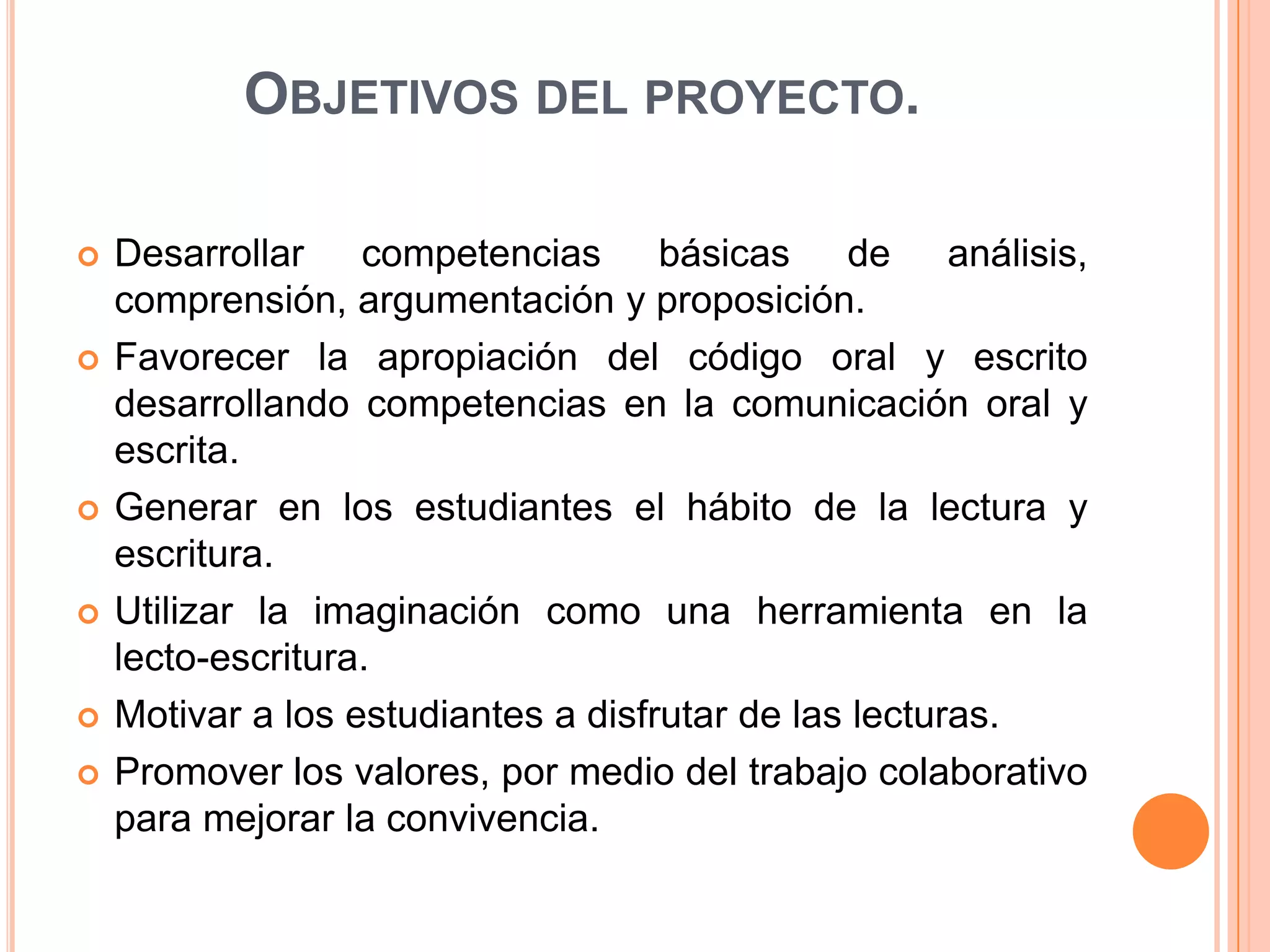 OBJETIVOS DEL PROYECTO.

Desarrollar competencias básicas de análisis, comprensión, argumentación y proposición.

Favorecer la apropiación del código oral y escrito desarrollando competencias en la comunicación oral y escrita.

Generar en los estudiantes el hábito de la lectura y escritura.

Utilizar la imaginación como una herramienta en la lecto-escritura.

Motivar a los estudiantes a disfrutar de las lecturas.

Promover los valores, por medio del trabajo colaborativo para mejorar la convivencia.